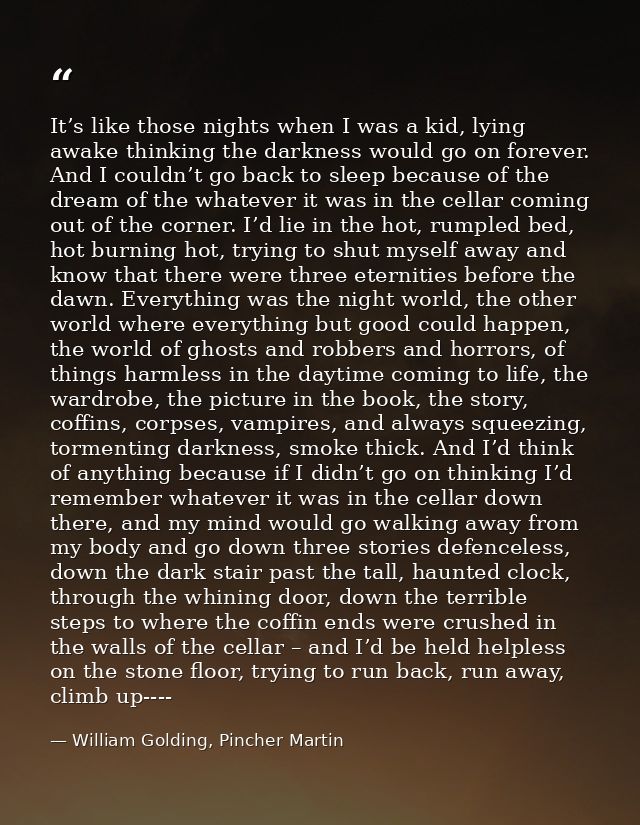 “

It’s like those nights when I was a kid, lying awake thinking the darkness would go on forever. And I couldn’t go back to sleep because of the dream of the whatever it was in the cellar coming out of the corner. I’d lie in the hot, rumpled bed, hot burning hot, trying to shut myself away and know that there were three eternities before the dawn. Everything was the night world, the other world where everything but good could happen, the world of ghosts and robbers and horrors, of things harmless in the daytime coming to life, the wardrobe, the picture in the book, the story, coffins, corpses, vampires, and always squeezing, tormenting darkness, smoke thick. And I’d think of anything because if I didn’t go on thinking I’d remember whatever it was in the cellar down there, and my mind would go walking away from my body and go down three stories defenceless, down the dark stair past the tall, haunted clock, through the whining door, down the terrible steps to where the coffin ends were crushed in the walls of the cellar – and I’d be held helpless on the stone floor, trying to run back, run away, climb up----

— William Golding, Pincher Martin